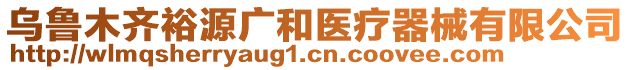 乌鲁木齐裕源广和医疗器械有限公司
http://wlmqsherryaug1.cn.coovee.com